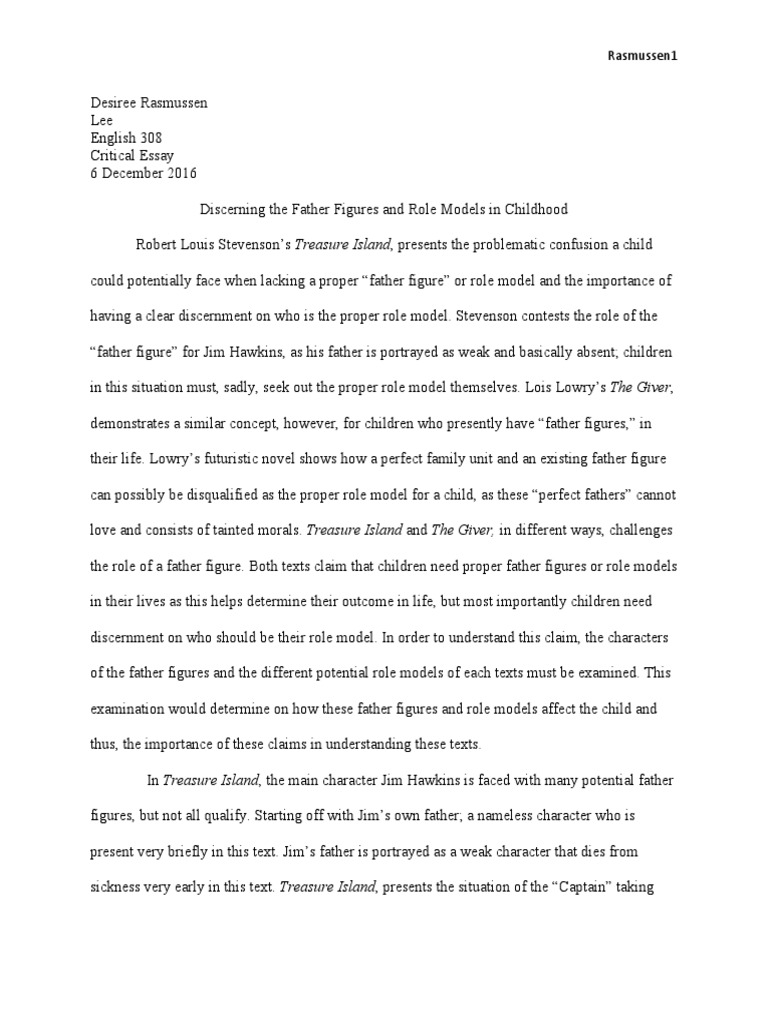 Rasmussen1

Desiree Rasmussen
Lee
English 308
Critical Essay
6 December 2016

Discerning the Father Figures and Role Models in Childhood

Robert Louis Stevenson's Treasure Island, presents the problematic confusion a child could potentially face when lacking a proper "father figure" or role model and the importance of having a clear discernment on who is the proper role model. Stevenson contests the role of the "father figure" for Jim Hawkins, as his father is portrayed as weak and basically absent; children in this situation must, sadly, seek out the proper role model themselves. Lois Lowry's The Giver, demonstrates a similar concept, however, for children who presently have "father figures," in their life. Lowry's futuristic novel shows how a perfect family unit and an existing father figure can possibly be disqualified as the proper role model for a child, as these "perfect fathers" cannot love and consists of tainted morals. Treasure Island and The Giver, in different ways, challenges the role of a father figure. Both texts claim that children need proper father figures or role models in their lives as this helps determine their outcome in life, but most importantly children need discernment on who should be their role model. In order to understand this claim, the characters of the father figures and the different potential role models of each texts must be examined. This examination would determine on how these father figures and role models affect the child and thus, the importance of these claims in understanding these texts.

In Treasure Island, the main character Jim Hawkins is faced with many potential father figures, but not all qualify. Starting off with Jim's own father; a nameless character who is present very briefly in this text. Jim's father is portrayed as a weak character that dies from sickness very early in this text. Treasure Island, presents the situation of the "Captain" taking